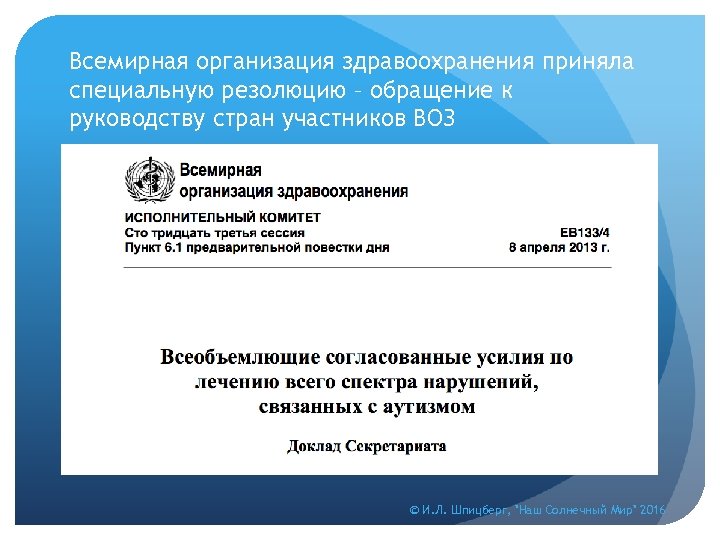 Всемирная организация здравоохранения приняла специальную резолюцию – обращение к руководству стран участников ВОЗ

Всемирная организация здравоохранения

ИСПОЛНИТЕЛЬНЫЙ КОМИТЕТ
Сто тридцать третья сессия
Пункт 6.1 предварительной повестки дня

EB133/4
8 апреля 2013 г.

Всеобъемлющие согласованные усилия по лечению всего спектра нарушений, связанных с аутизмом

Доклад Секретариата

© И.Л. Шпицберг, "Наш Солнечный Мир" 2016